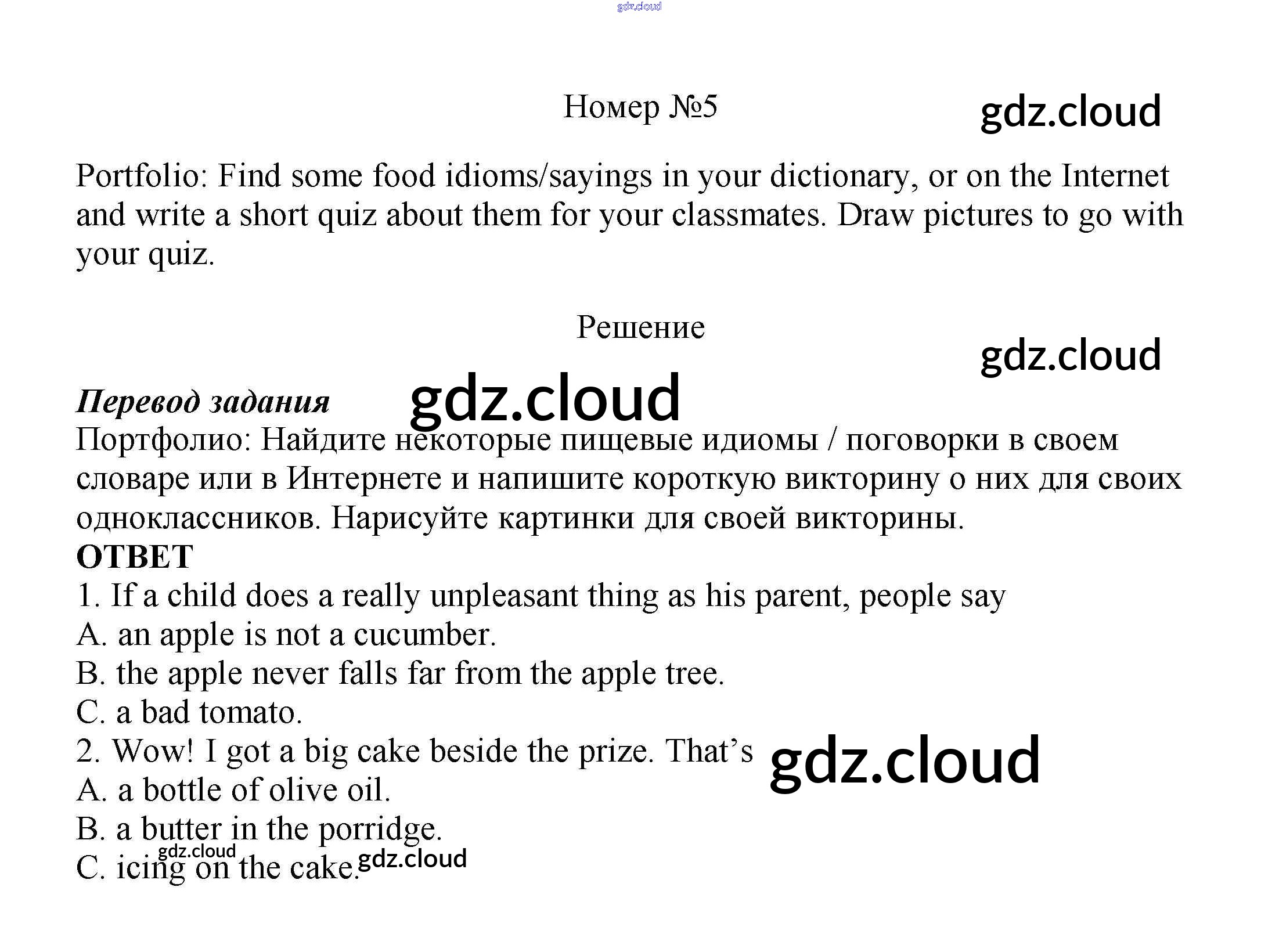 Номер №5

Portfolio: Find some food idioms/sayings in your dictionary, or on the Internet and write a short quiz about them for your classmates. Draw pictures to go with your quiz.

Решение

Перевод задания
Портфолио: Найдите некоторые пищевые идиомы / поговорки в своем словаре или в Интернете и напишите короткую викторину о них для своих одноклассников. Нарисуйте картинки для своей викторины.
ОТВЕТ
1. If a child does a really unpleasant thing as his parent, people say
A. an apple is not a cucumber.
B. the apple never falls far from the apple tree.
C. a bad tomato.
2. Wow! I got a big cake beside the prize. That's
A. a bottle of olive oil.
B. a butter in the porridge.
C. icing on the cake.

gdz.cloud